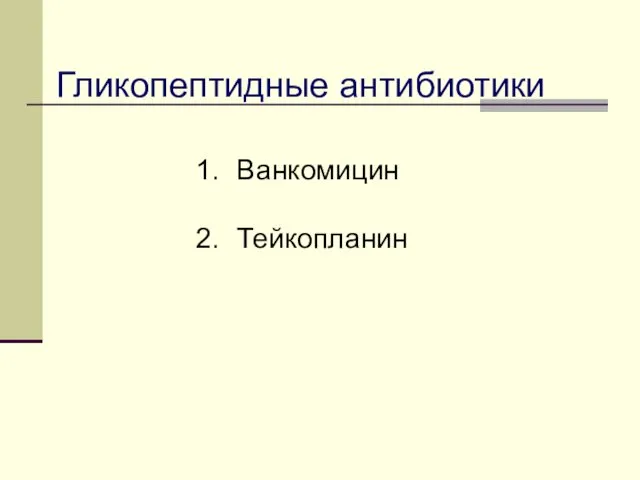 Гликопептидные антибиотики

1. Ванкомицин

2. Тейкопланин